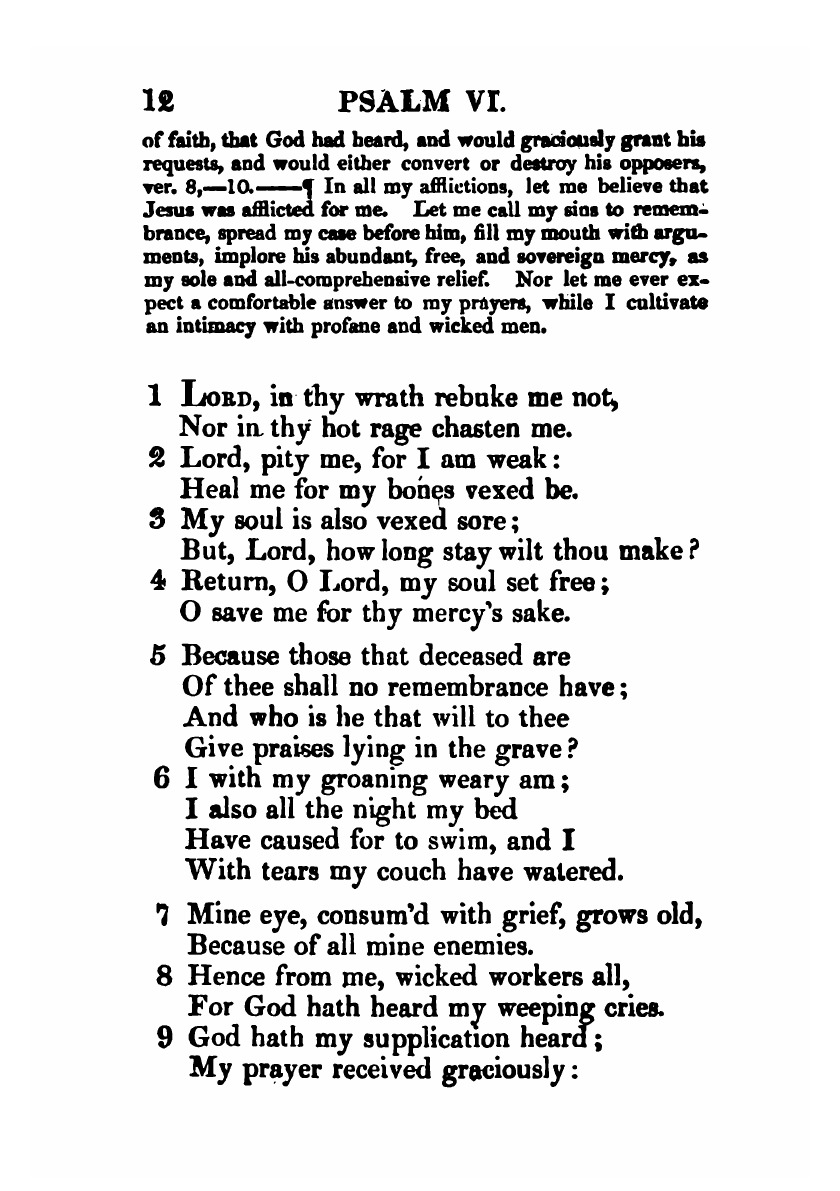 12 PSALM VI.

of faith, that God had heard, and would graciously grant his requests, and would either convert or destroy his opposers, ver. 8,—10.——¶ In all my afflictions, let me believe that Jesus was afflicted for me. Let me call my sins to remembrance, spread my case before him, fill my mouth with arguments, implore his abundant, free, and sovereign mercy, as my sole and all-comprehensive relief. Nor let me ever expect a comfortable answer to my prayers, while I cultivate an intimacy with profane and wicked men.

1 Lord, in thy wrath rebuke me not,
Nor in thy hot rage chasten me.
2 Lord, pity me, for I am weak:
Heal me for my bones vexed be.
3 My soul is also vexed sore;
But, Lord, how long stay wilt thou make?
4 Return, O Lord, my soul set free;
O save me for thy mercy's sake.

5 Because those that deceased are
Of thee shall no remembrance have;
And who is he that will to thee
Give praises lying in the grave?
6 I with my groaning weary am;
I also all the night my bed
Have caused for to swim, and I
With tears my couch have watered.

7 Mine eye, consum'd with grief, grows old,
Because of all mine enemies.
8 Hence from me, wicked workers all,
For God hath heard my weeping cries.
9 God hath my supplication heard;
My prayer received graciously: